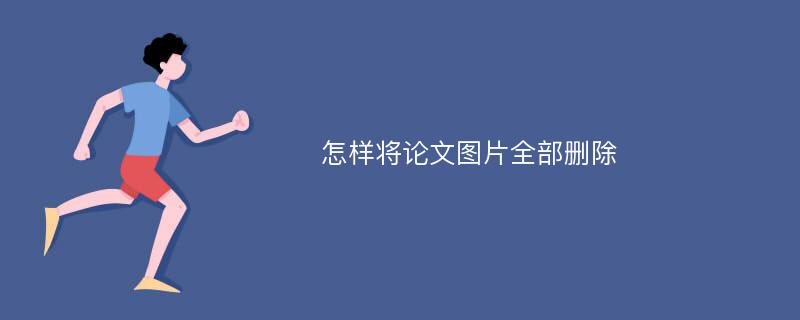 怎样将论文图片全部删除